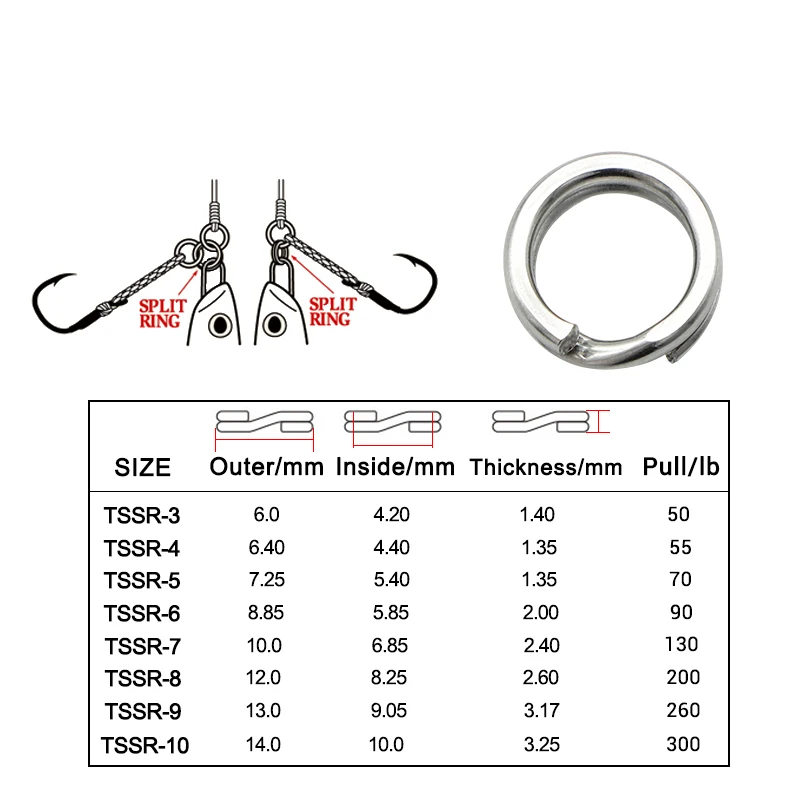 SPLIT RING

SPLIT RING

| SIZE | Outer/mm | Inside/mm | Thickness/mm | Pull/lb |
|---|---|---|---|---|
| TSSR-3 | 6.0 | 4.20 | 1.40 | 50 |
| TSSR-4 | 6.40 | 4.40 | 1.35 | 55 |
| TSSR-5 | 7.25 | 5.40 | 1.35 | 70 |
| TSSR-6 | 8.85 | 5.85 | 2.00 | 90 |
| TSSR-7 | 10.0 | 6.85 | 2.40 | 130 |
| TSSR-8 | 12.0 | 8.25 | 2.60 | 200 |
| TSSR-9 | 13.0 | 9.05 | 3.17 | 260 |
| TSSR-10 | 14.0 | 10.0 | 3.25 | 300 |